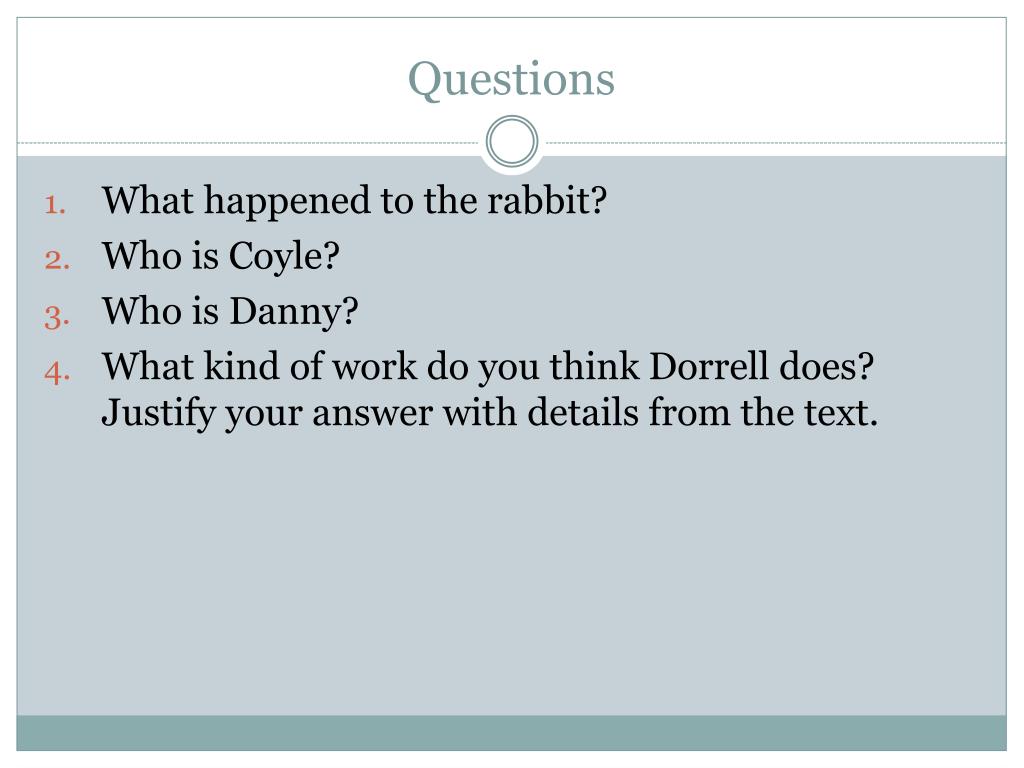 Questions

1. What happened to the rabbit?
2. Who is Coyle?
3. Who is Danny?
4. What kind of work do you think Dorrell does? Justify your answer with details from the text.